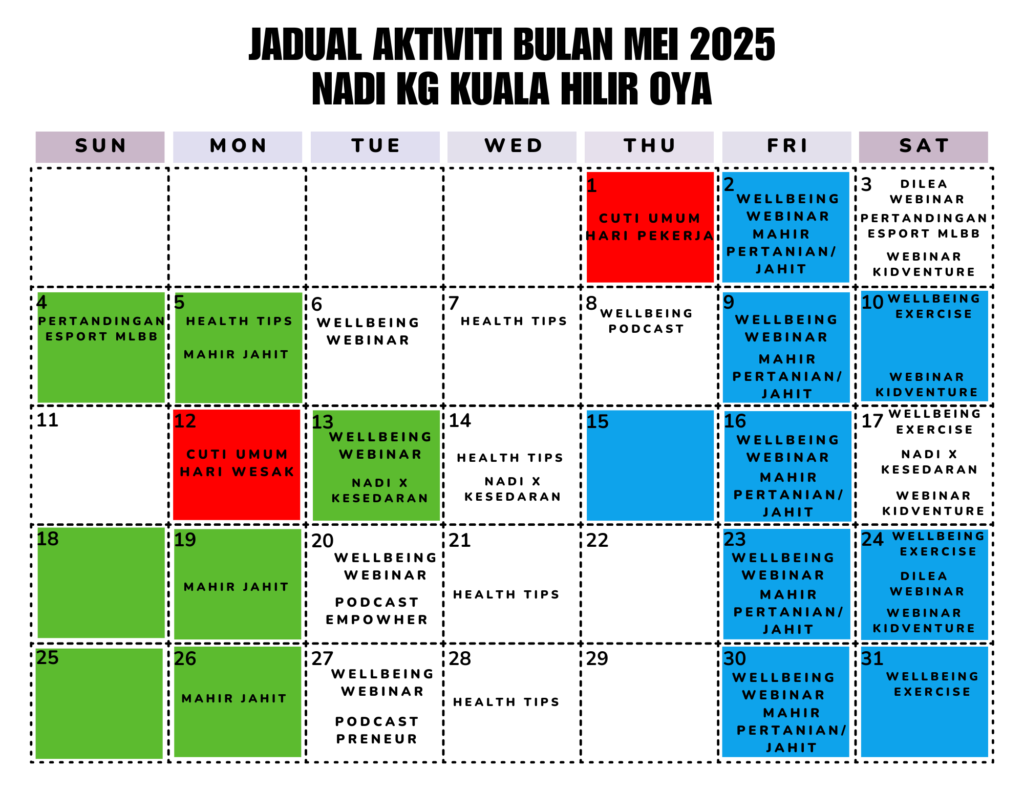 JADUAL AKTIVITI BULAN MEI 2025
NADI KG KUALA HILIR OYA

| SUN | MON | TUE | WED | THU | FRI | SAT |
|---|---|---|---|---|---|---|
| | | | | 1 CUTI UMUM HARI PEKERJA | 2 WELLBEING WEBINAR MAHIR PERTANIAN/ JAHIT | 3 DILEA WEBINAR PERTANDINGAN ESPORT MLBB WEBINAR KIDVENTURE |
| 4 PERTANDINGAN ESPORT MLBB | 5 HEALTH TIPS MAHIR JAHIT | 6 WELLBEING WEBINAR | 7 HEALTH TIPS | 8 WELLBEING PODCAST | 9 WELLBEING WEBINAR MAHIR PERTANIAN/ JAHIT | 10 WELLBEING EXERCISE WEBINAR KIDVENTURE |
| 11 | 12 CUTI UMUM HARI WESAK | 13 WELLBEING WEBINAR NADI X KESEDARAN | 14 HEALTH TIPS NADI X KESEDARAN | 15 | 16 WELLBEING WEBINAR MAHIR PERTANIAN/ JAHIT | 17 WELLBEING EXERCISE NADI X KESEDARAN WEBINAR KIDVENTURE |
| 18 | 19 MAHIR JAHIT | 20 WELLBEING WEBINAR PODCAST EMPOWHER | 21 HEALTH TIPS | 22 | 23 WELLBEING WEBINAR MAHIR PERTANIAN/ JAHIT | 24 WELLBEING EXERCISE DILEA WEBINAR WEBINAR KIDVENTURE |
| 25 | 26 MAHIR JAHIT | 27 WELLBEING WEBINAR PODCAST PRENEUR | 28 HEALTH TIPS | 29 | 30 WELLBEING WEBINAR MAHIR PERTANIAN/ JAHIT | 31 WELLBEING EXERCISE |